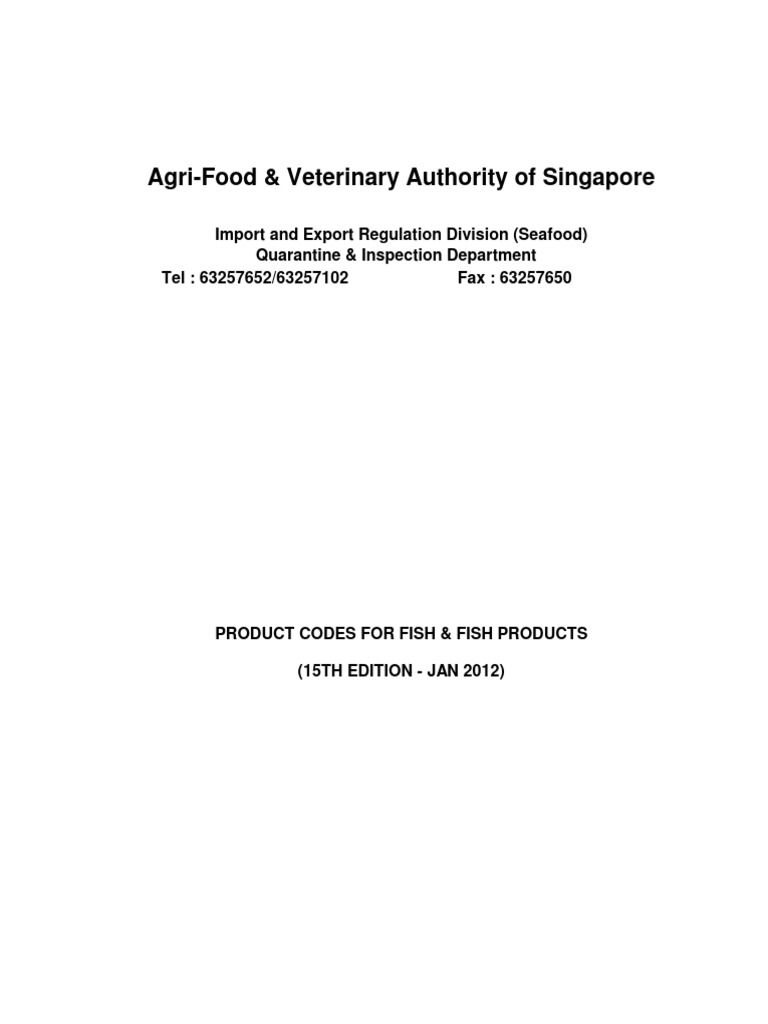 Agri-Food & Veterinary Authority of Singapore

Import and Export Regulation Division (Seafood)
Quarantine & Inspection Department
Tel : 63257652/63257102 Fax : 63257650

PRODUCT CODES FOR FISH & FISH PRODUCTS

(15TH EDITION - JAN 2012)